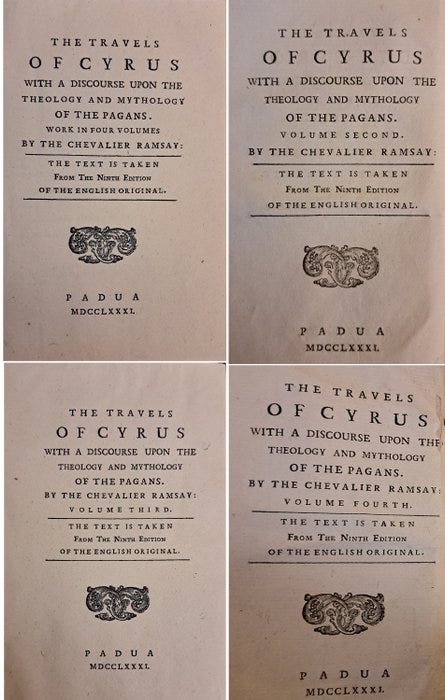 THE TRAVELS
OF CYRUS
WITH A DISCOURSE UPON THE THEOLOGY AND MYTHOLOGY OF THE PAGANS.
WORK IN FOUR VOLUMES
BY THE CHEVALIER RAMSAY:
THE TEXT IS TAKEN
FROM THE NINTH EDITION
OF THE ENGLISH ORIGINAL.

PADUA
MDCCLXXXI.

THE TRAVELS
OF CYRUS
WITH A DISCOURSE UPON THE THEOLOGY AND MYTHOLOGY OF THE PAGANS.
VOLUME SECOND.
BY THE CHEVALIER RAMSAY:
THE TEXT IS TAKEN
FROM THE NINTH EDITION
OF THE ENGLISH ORIGINAL.

PADUA
MDCCLXXXI.

THE TRAVELS
OF CYRUS
WITH A DISCOURSE UPON THE THEOLOGY AND MYTHOLOGY OF THE PAGANS.
BY THE CHEVALIER RAMSAY:
VOLUME THIRD.
THE TEXT IS TAKEN
FROM THE NINTH EDITION
OF THE ENGLISH ORIGINAL.

PADUA
MDCCLXXXI.

THE TRAVELS
OF CYRUS
WITH A DISCOURSE UPON THE THEOLOGY AND MYTHOLOGY OF THE PAGANS.
BY THE CHEVALIER RAMSAY:
VOLUME FOURTH.
THE TEXT IS TAKEN
FROM THE NINTH EDITION
OF THE ENGLISH ORIGINAL.

PADUA
MDCCLXXXI.